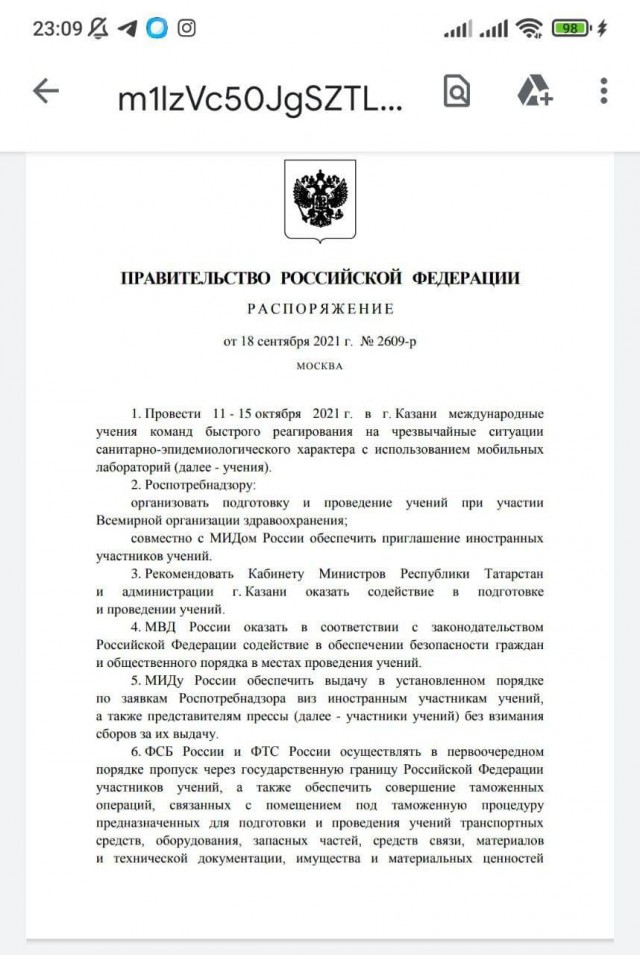 23:09 98

m1lzVc50JgSZTL...

ПРАВИТЕЛЬСТВО РОССИЙСКОЙ ФЕДЕРАЦИИ

РАСПОРЯЖЕНИЕ

от 18 сентября 2021 г. № 2609-р

МОСКВА

1. Провести 11 - 15 октября 2021 г. в г. Казани международные учения команд быстрого реагирования на чрезвычайные ситуации санитарно-эпидемиологического характера с использованием мобильных лабораторий (далее - учения).

2. Роспотребнадзору:

организовать подготовку и проведение учений при участии Всемирной организации здравоохранения;

совместно с МИДом России обеспечить приглашение иностранных участников учений.

3. Рекомендовать Кабинету Министров Республики Татарстан и администрации г. Казани оказать содействие в подготовке и проведении учений.

4. МВД России оказать в соответствии с законодательством Российской Федерации содействие в обеспечении безопасности граждан и общественного порядка в местах проведения учений.

5. МИДу России обеспечить выдачу в установленном порядке по заявкам Роспотребнадзора виз иностранным участникам учений, а также представителям прессы (далее - участники учений) без взимания сборов за их выдачу.

6. ФСБ России и ФТС России осуществлять в первоочередном порядке пропуск через государственную границу Российской Федерации участников учений, а также обеспечить совершение таможенных операций, связанных с помещением под таможенную процедуру предназначенных для подготовки и проведения учений транспортных средств, оборудования, запасных частей, средств связи, материалов и технической документации, имущества и материальных ценностей